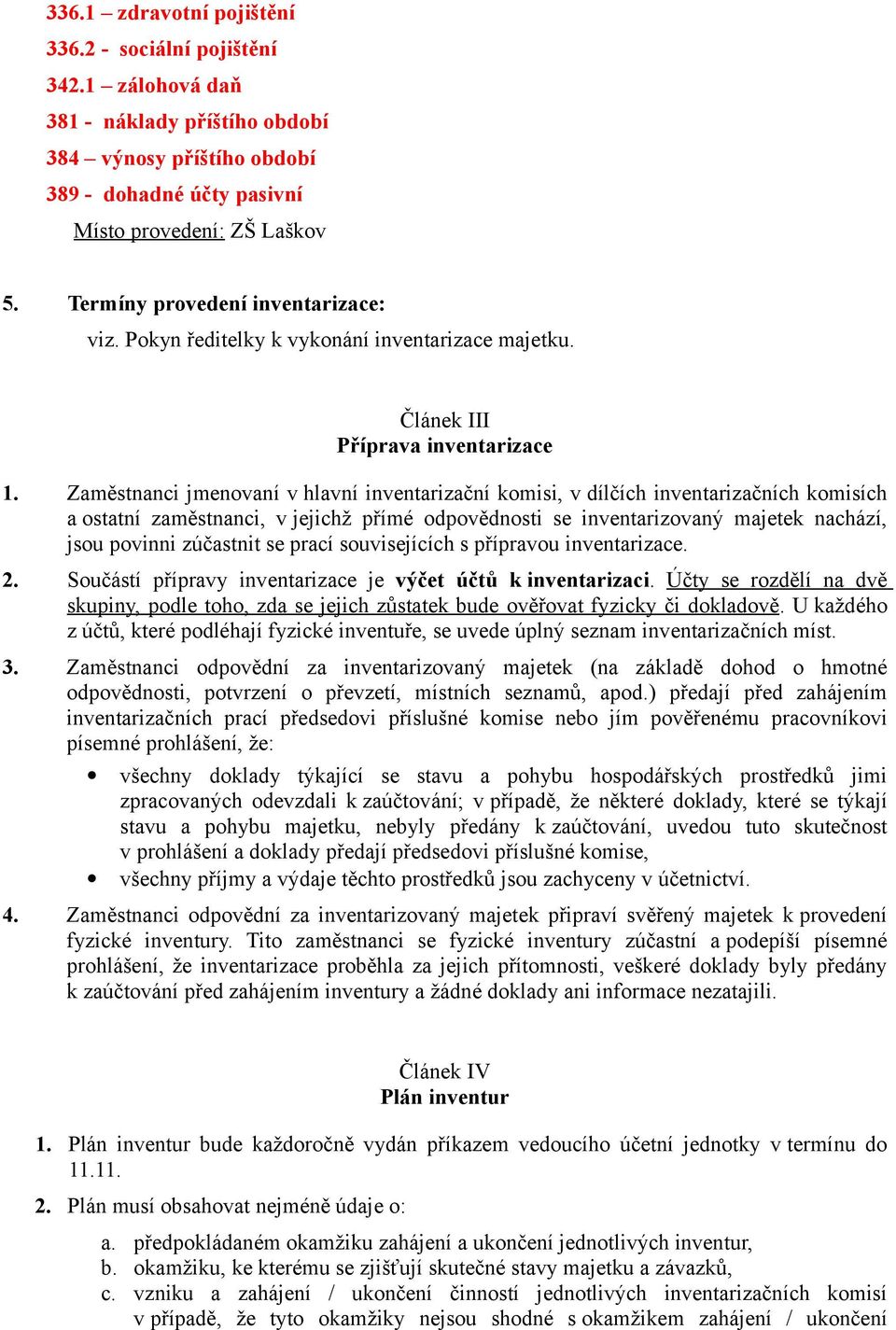 336.1 – zdravotní pojištění
336.2 - sociální pojištění
342.1 – zálohová daň
381 - náklady příštího období
384 – výnosy příštího období
389 - dohadné účty pasivní
Místo provedení: ZŠ Laškov

5. Termíny provedení inventarizace:
viz. Pokyn ředitelky k vykonání inventarizace majetku.

Článek III
Příprava inventarizace

1. Zaměstnanci jmenovaní v hlavní inventarizační komisi, v dílčích inventarizačních komisích a ostatní zaměstnanci, v jejichž přímé odpovědnosti se inventarizovaný majetek nachází, jsou povinni zúčastnit se prací souvisejících s přípravou inventarizace.

2. Součástí přípravy inventarizace je výčet účtů k inventarizaci. Účty se rozdělí na dvě skupiny, podle toho, zda se jejich zůstatek bude ověřovat fyzicky či dokladově. U každého z účtů, které podléhají fyzické inventuře, se uvede úplný seznam inventarizačních míst.

3. Zaměstnanci odpovědní za inventarizovaný majetek (na základě dohod o hmotné odpovědnosti, potvrzení o převzetí, místních seznamů, apod.) předají před zahájením inventarizačních prací předsedovi příslušné komise nebo jím pověřenému pracovníkovi písemné prohlášení, že:
• všechny doklady týkající se stavu a pohybu hospodářských prostředků jimi zpracovaných odevzdali k zaúčtování; v případě, že některé doklady, které se týkají stavu a pohybu majetku, nebyly předány k zaúčtování, uvedou tuto skutečnost v prohlášení a doklady předají předsedovi příslušné komise,
• všechny příjmy a výdaje těchto prostředků jsou zachyceny v účetnictví.

4. Zaměstnanci odpovědní za inventarizovaný majetek připraví svěřený majetek k provedení fyzické inventury. Tito zaměstnanci se fyzické inventury zúčastní a podepíší písemné prohlášení, že inventarizace proběhla za jejich přítomnosti, veškeré doklady byly předány k zaúčtování před zahájením inventury a žádné doklady ani informace nezatajili.

Článek IV
Plán inventur

1. Plán inventur bude každoročně vydán příkazem vedoucího účetní jednotky v termínu do 11.11.

2. Plán musí obsahovat nejméně údaje o:
a. předpokládaném okamžiku zahájení a ukončení jednotlivých inventur,
b. okamžiku, ke kterému se zjišťují skutečné stavy majetku a závazků,
c. vzniku a zahájení / ukončení činností jednotlivých inventarizačních komisí v případě, že tyto okamžiky nejsou shodné s okamžikem zahájení / ukončení